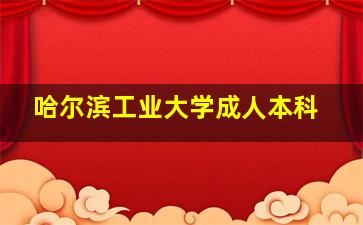 哈尔滨工业大学成人本科